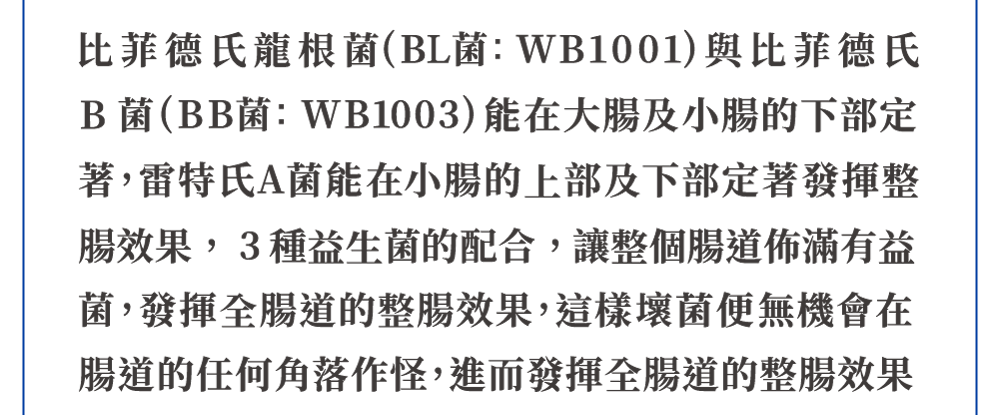 比菲德氏龍根菌(BL菌: WB1001)與比菲德氏B菌(BB菌: WB1003)能在大腸及小腸的下部定著,雷特氏A菌能在小腸的上部及下部定著發揮整腸效果, 3種益生菌的配合,讓整個腸道佈滿有益菌,發揮全腸道的整腸效果,這樣壞菌便無機會在腸道的任何角落作怪,進而發揮全腸道的整腸效果